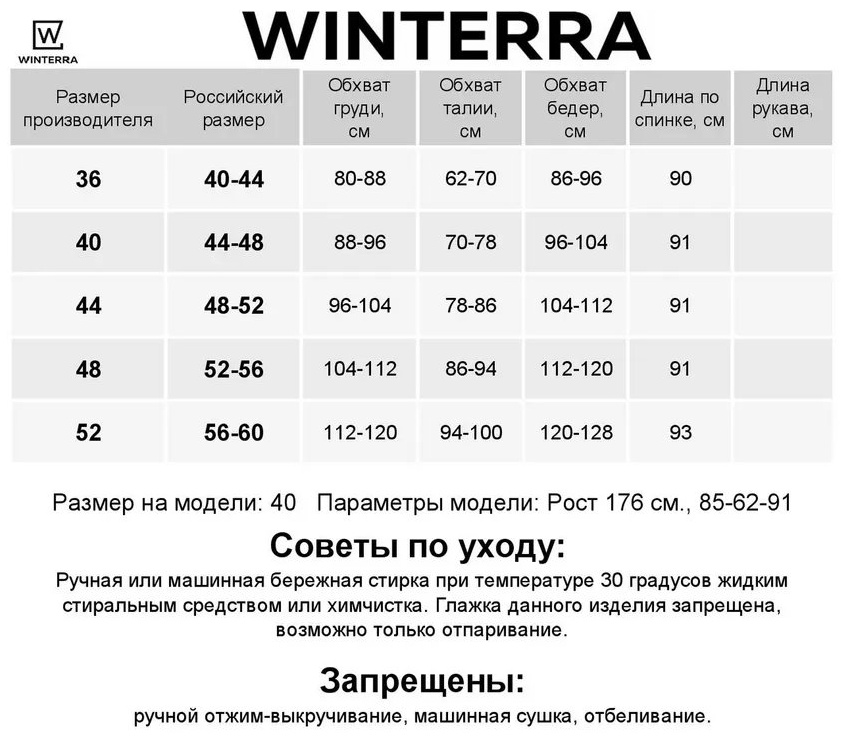 W
WINTERRA

WINTERRA

| Размер производителя | Российский размер | Обхват груди, см | Обхват талии, см | Обхват бедер, см | Длина по спинке, см | Длина рукава, см |
|---|---|---|---|---|---|---|
| 36 | 40-44 | 80-88 | 62-70 | 86-96 | 90 | |
| 40 | 44-48 | 88-96 | 70-78 | 96-104 | 91 | |
| 44 | 48-52 | 96-104 | 78-86 | 104-112 | 91 | |
| 48 | 52-56 | 104-112 | 86-94 | 112-120 | 91 | |
| 52 | 56-60 | 112-120 | 94-100 | 120-128 | 93 | |

Размер на модели: 40 Параметры модели: Рост 176 см., 85-62-91

Советы по уходу:

Ручная или машинная бережная стирка при температуре 30 градусов жидким стиральным средством или химчистка. Глажка данного изделия запрещена, возможно только отпаривание.

Запрещены:

ручной отжим-выкручивание, машинная сушка, отбеливание.